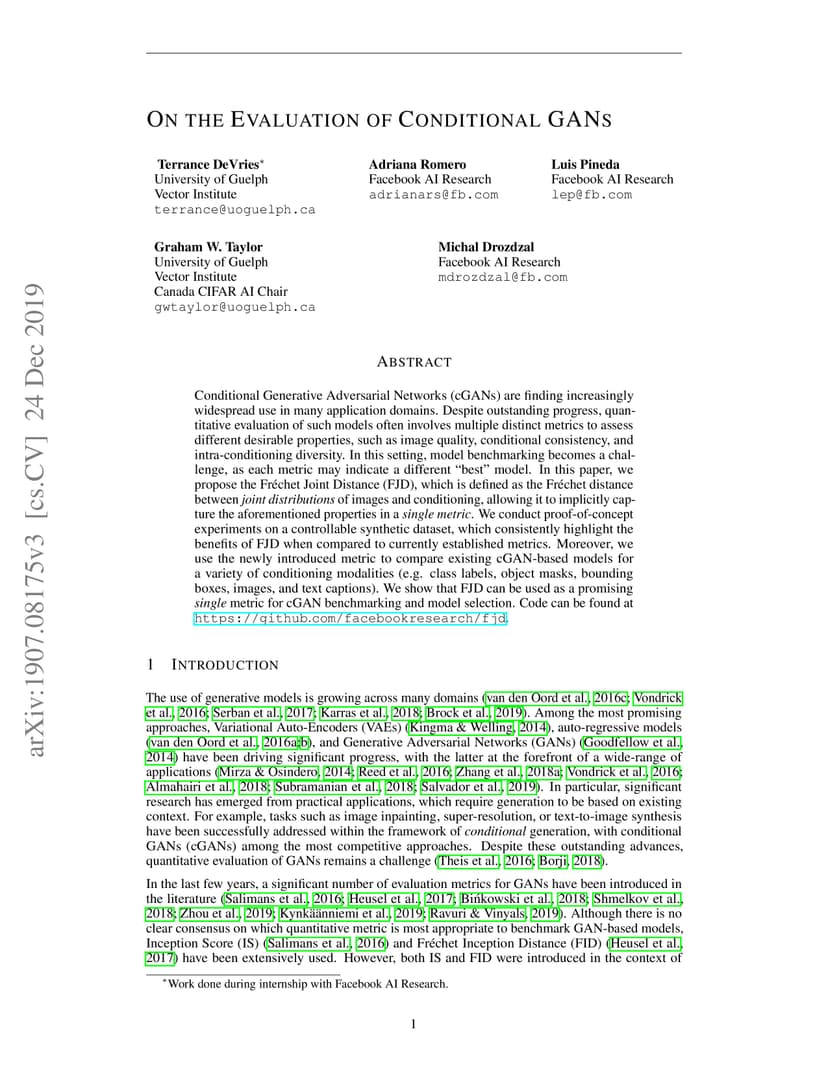 arXiv:1907.08175v3 [cs.CV] 24 Dec 2019

ON THE EVALUATION OF CONDITIONAL GANS

Terrance DeVries*
University of Guelph
Vector Institute
terrance@uoguelph.ca

Adriana Romero
Facebook AI Research
adrianars@fb.com

Luis Pineda
Facebook AI Research
lep@fb.com

Graham W. Taylor
University of Guelph
Vector Institute
Canada CIFAR AI Chair
gwtaylor@uoguelph.ca

Michal Drozdzal
Facebook AI Research
mdrozdzal@fb.com

ABSTRACT

Conditional Generative Adversarial Networks (cGANs) are finding increasingly widespread use in many application domains. Despite outstanding progress, quantitative evaluation of such models often involves multiple distinct metrics to assess different desirable properties, such as image quality, conditional consistency, and intra-conditioning diversity. In this setting, model benchmarking becomes a challenge, as each metric may indicate a different "best" model. In this paper, we propose the Fréchet Joint Distance (FJD), which is defined as the Fréchet distance between joint distributions of images and conditioning, allowing it to implicitly capture the aforementioned properties in a single metric. We conduct proof-of-concept experiments on a controllable synthetic dataset, which consistently highlight the benefits of FJD when compared to currently established metrics. Moreover, we use the newly introduced metric to compare existing cGAN-based models for a variety of conditioning modalities (e.g. class labels, object masks, bounding boxes, images, and text captions). We show that FJD can be used as a promising single metric for cGAN benchmarking and model selection. Code can be found at https://github.com/facebookresearch/fjd.

1 INTRODUCTION

The use of generative models is growing across many domains (van den Oord et al., 2016c; Vondrick et al., 2016; Serban et al., 2017; Karras et al., 2018; Brock et al., 2019). Among the most promising approaches, Variational Auto-Encoders (VAEs) (Kingma & Welling, 2014), auto-regressive models (van den Oord et al., 2016a;b), and Generative Adversarial Networks (GANs) (Goodfellow et al., 2014) have been driving significant progress, with the latter at the forefront of a wide-range of applications (Mirza & Osindero, 2014; Reed et al., 2016; Zhang et al., 2018a; Vondrick et al., 2016; Almahairi et al., 2018; Subramanian et al., 2018; Salvador et al., 2019). In particular, significant research has emerged from practical applications, which require generation to be based on existing context. For example, tasks such as image inpainting, super-resolution, or text-to-image synthesis have been successfully addressed within the framework of conditional generation, with conditional GANs (cGANs) among the most competitive approaches. Despite these outstanding advances, quantitative evaluation of GANs remains a challenge (Theis et al., 2016; Borji, 2018).

In the last few years, a significant number of evaluation metrics for GANs have been introduced in the literature (Salimans et al., 2016; Heusel et al., 2017; Bińkowski et al., 2018; Shmelkov et al., 2018; Zhou et al., 2019; Kynkäänniemi et al., 2019; Ravuri & Vinyals, 2019). Although there is no clear consensus on which quantitative metric is most appropriate to benchmark GAN-based models, Inception Score (IS) (Salimans et al., 2016) and Fréchet Inception Distance (FID) (Heusel et al., 2017) have been extensively used. However, both IS and FID were introduced in the context of

*Work done during internship with Facebook AI Research.

1